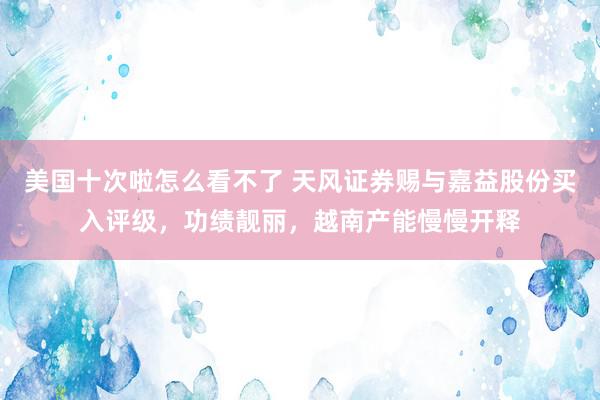 美国十次啦怎么看不了 天风证券赐与嘉益股份买入评级，功绩靓丽，越南产能慢慢开释